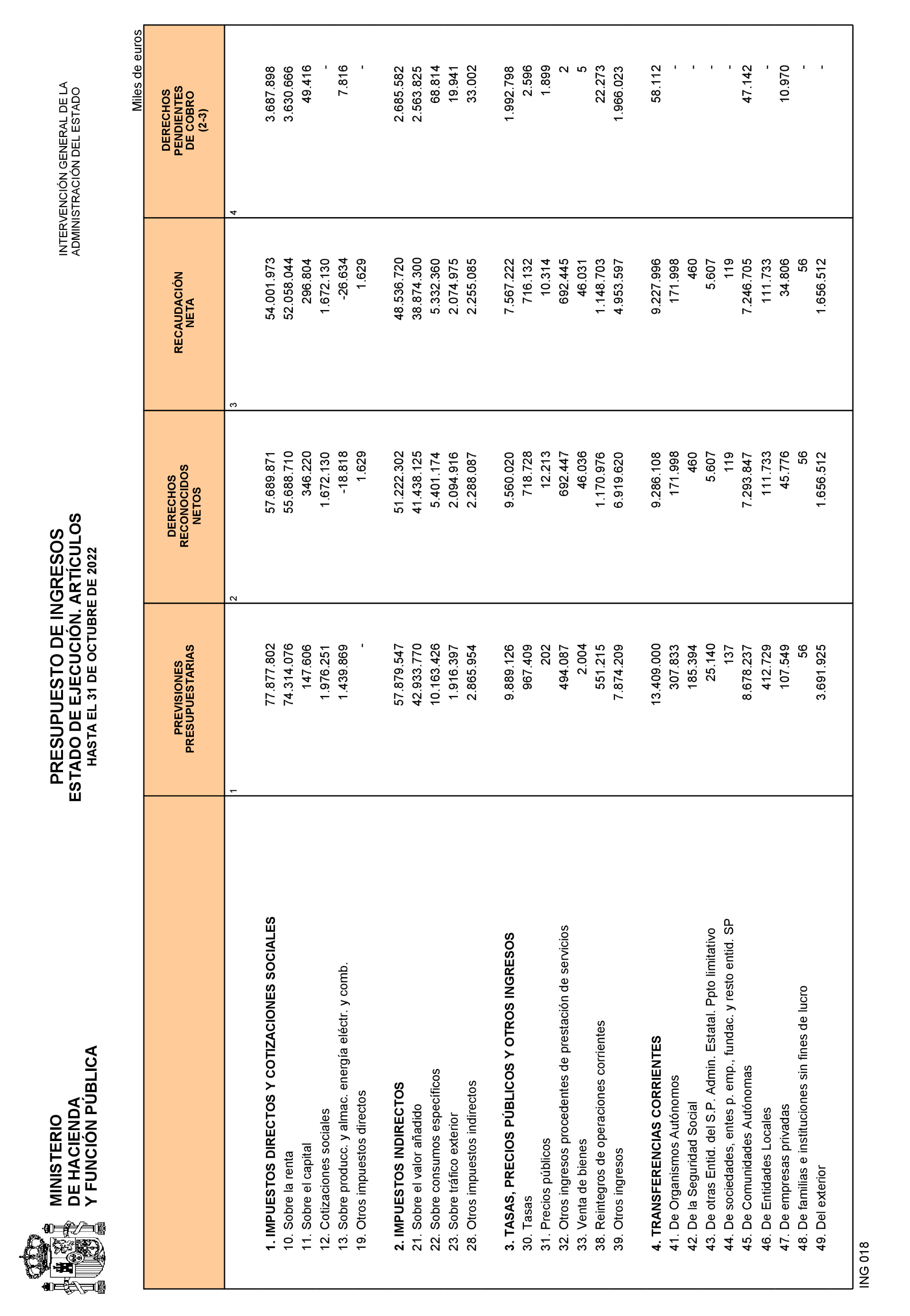 MINISTERIO
DE HACIENDA
Y FUNCIÓN PÚBLICA

PRESUPUESTO DE INGRESOS
ESTADO DE EJECUCIÓN. ARTÍCULOS
HASTA EL 31 DE OCTUBRE DE 2022

INTERVENCIÓN GENERAL DE LA
ADMINISTRACIÓN DEL ESTADO

Miles de euros

| | PREVISIONES PRESUPUESTARIAS | DERECHOS RECONOCIDOS NETOS | RECAUDACIÓN NETA | DERECHOS PENDIENTES DE COBRO (2-3) |
|---|---|---|---|---|
| | 1 | 2 | 3 | 4 |
| 1. IMPUESTOS DIRECTOS Y COTIZACIONES SOCIALES | 77.877.802 | 57.689.871 | 54.001.973 | 3.687.898 |
| 10. Sobre la renta | 74.314.076 | 55.688.710 | 52.058.044 | 3.630.666 |
| 11. Sobre el capital | 147.606 | 346.220 | 296.804 | 49.416 |
| 12. Cotizaciones sociales | 1.976.251 | 1.672.130 | 1.672.130 | - |
| 13. Sobre producc. y almac. energía eléctr. y comb. | 1.439.869 | -18.818 | -26.634 | 7.816 |
| 19. Otros impuestos directos | - | 1.629 | 1.629 | - |
| 2. IMPUESTOS INDIRECTOS | 57.879.547 | 51.222.302 | 48.536.720 | 2.685.582 |
| 21. Sobre el valor añadido | 42.933.770 | 41.438.125 | 38.874.300 | 2.563.825 |
| 22. Sobre consumos específicos | 10.163.426 | 5.401.174 | 5.332.360 | 68.814 |
| 23. Sobre tráfico exterior | 1.916.397 | 2.094.916 | 2.074.975 | 19.941 |
| 28. Otros impuestos indirectos | 2.865.954 | 2.288.087 | 2.255.085 | 33.002 |
| 3. TASAS, PRECIOS PÚBLICOS Y OTROS INGRESOS | 9.889.126 | 9.560.020 | 7.567.222 | 1.992.798 |
| 30. Tasas | 967.409 | 718.728 | 716.132 | 2.596 |
| 31. Precios públicos | 202 | 12.213 | 10.314 | 1.899 |
| 32. Otros ingresos procedentes de prestación de servicios | 494.087 | 692.447 | 692.445 | 2 |
| 33. Venta de bienes | 2.004 | 46.036 | 46.031 | 5 |
| 38. Reintegros de operaciones corrientes | 551.215 | 1.170.976 | 1.148.703 | 22.273 |
| 39. Otros ingresos | 7.874.209 | 6.919.620 | 4.953.597 | 1.966.023 |
| 4. TRANSFERENCIAS CORRIENTES | 13.409.000 | 9.286.108 | 9.227.996 | 58.112 |
| 41. De Organismos Autónomos | 307.833 | 171.998 | 171.998 | - |
| 42. De la Seguridad Social | 185.394 | 460 | 460 | - |
| 43. De otras Entid. del S.P. Admin. Estatal. Ppto limitativo | 25.140 | 5.607 | 5.607 | - |
| 44. De sociedades, entes p. emp., fundac. y resto entid. SP | 137 | 119 | 119 | - |
| 45. De Comunidades Autónomas | 8.678.237 | 7.293.847 | 7.246.705 | 47.142 |
| 46. De Entidades Locales | 412.729 | 111.733 | 111.733 | - |
| 47. De empresas privadas | 107.549 | 45.776 | 34.806 | 10.970 |
| 48. De familias e instituciones sin fines de lucro | 56 | 56 | 56 | - |
| 49. Del exterior | 3.691.925 | 1.656.512 | 1.656.512 | - |

ING 018